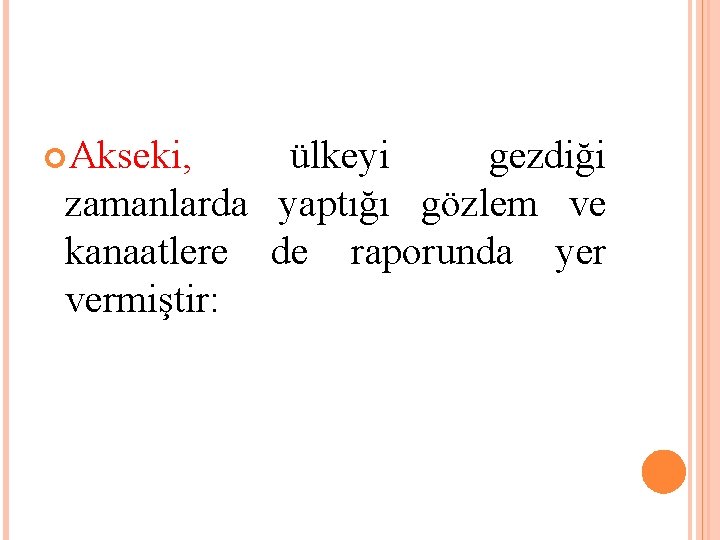 Akseki, ülkeyi gezdiği zamanlarda yaptığı gözlem ve kanaatlere de raporunda yer vermiştir: